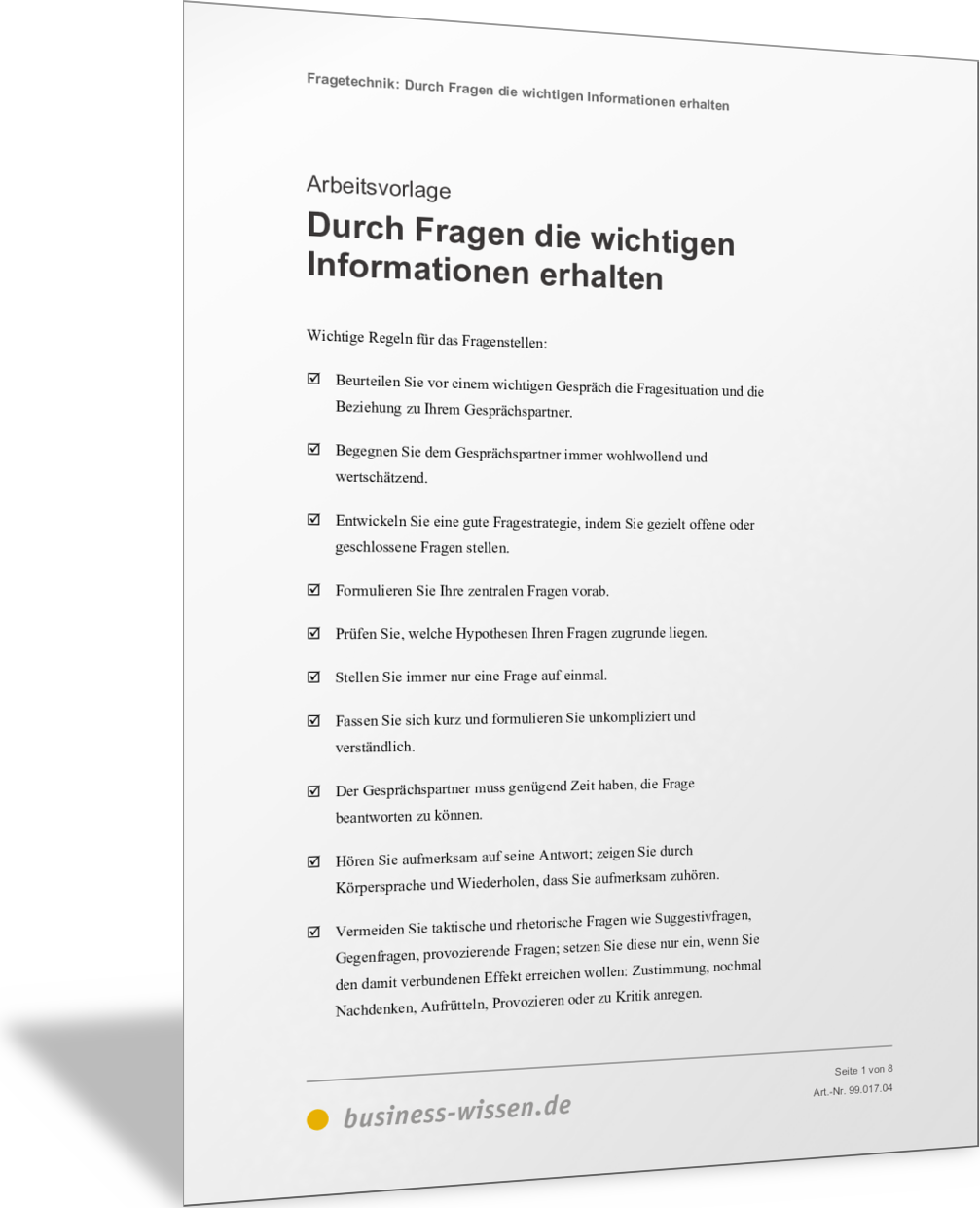 Fragetechnik: Durch Fragen die wichtigen Informationen erhalten

Arbeitsvorlage

Durch Fragen die wichtigen Informationen erhalten

Wichtige Regeln für das Fragenstellen:

☑ Beurteilen Sie vor einem wichtigen Gespräch die Fragesituation und die Beziehung zu Ihrem Gesprächspartner.

☑ Begegnen Sie dem Gesprächspartner immer wohlwollend und wertschätzend.

☑ Entwickeln Sie eine gute Fragestrategie, indem Sie gezielt offene oder geschlossene Fragen stellen.

☑ Formulieren Sie Ihre zentralen Fragen vorab.

☑ Prüfen Sie, welche Hypothesen Ihren Fragen zugrunde liegen.

☑ Stellen Sie immer nur eine Frage auf einmal.

☑ Fassen Sie sich kurz und formulieren Sie unkompliziert und verständlich.

☑ Der Gesprächspartner muss genügend Zeit haben, die Frage beantworten zu können.

☑ Hören Sie aufmerksam auf seine Antwort; zeigen Sie durch Körpersprache und Wiederholen, dass Sie aufmerksam zuhören.

☑ Vermeiden Sie taktische und rhetorische Fragen wie Suggestivfragen, Gegenfragen, provozierende Fragen; setzen Sie diese nur ein, wenn Sie den damit verbundenen Effekt erreichen wollen: Zustimmung, nochmal Nachdenken, Aufrütteln, Provozieren oder zu Kritik anregen.

business-wissen.de

Seite 1 von 8
Art.-Nr. 99.017.04